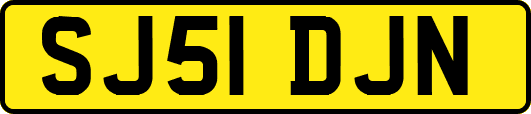 SJ51 DJN